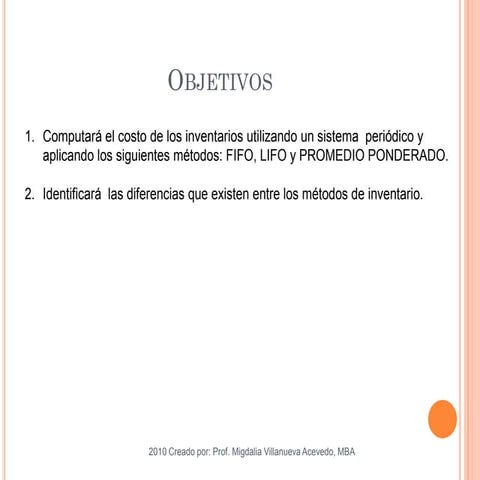 OBJETIVOS

1. Computará el costo de los inventarios utilizando un sistema periódico y aplicando los siguientes métodos: FIFO, LIFO y PROMEDIO PONDERADO.

2. Identificará las diferencias que existen entre los métodos de inventario.

2010 Creado por: Prof. Migdalia Villanueva Acevedo, MBA